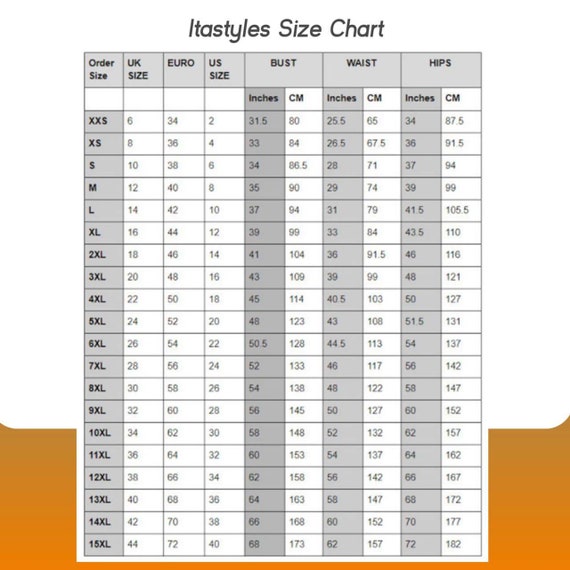 Itastyles Size Chart

| Order Size | UK SIZE | EURO | US SIZE | BUST | | WAIST | | HIPS | |
|---|---|---|---|---|---|---|---|---|---|
| | | | | Inches | CM | Inches | CM | Inches | CM |
| XXS | 6 | 34 | 2 | 31.5 | 80 | 25.5 | 65 | 34 | 87.5 |
| XS | 8 | 36 | 4 | 33 | 84 | 26.5 | 67.5 | 36 | 91.5 |
| S | 10 | 38 | 6 | 34 | 86.5 | 28 | 71 | 37 | 94 |
| M | 12 | 40 | 8 | 35 | 90 | 29 | 74 | 39 | 99 |
| L | 14 | 42 | 10 | 37 | 94 | 31 | 79 | 41.5 | 105.5 |
| XL | 16 | 44 | 12 | 39 | 99 | 33 | 84 | 43.5 | 110 |
| 2XL | 18 | 46 | 14 | 41 | 104 | 36 | 91.5 | 46 | 116 |
| 3XL | 20 | 48 | 16 | 43 | 109 | 39 | 99 | 48 | 121 |
| 4XL | 22 | 50 | 18 | 45 | 114 | 40.5 | 103 | 50 | 127 |
| 5XL | 24 | 52 | 20 | 48 | 123 | 43 | 108 | 51.5 | 131 |
| 6XL | 26 | 54 | 22 | 50.5 | 128 | 44.5 | 113 | 54 | 137 |
| 7XL | 28 | 56 | 24 | 52 | 133 | 46 | 117 | 56 | 142 |
| 8XL | 30 | 58 | 26 | 54 | 138 | 48 | 122 | 58 | 147 |
| 9XL | 32 | 60 | 28 | 56 | 145 | 50 | 127 | 60 | 152 |
| 10XL | 34 | 62 | 30 | 58 | 148 | 52 | 132 | 62 | 157 |
| 11XL | 36 | 64 | 32 | 60 | 153 | 54 | 137 | 64 | 162 |
| 12XL | 38 | 66 | 34 | 62 | 158 | 56 | 142 | 66 | 167 |
| 13XL | 40 | 68 | 36 | 64 | 163 | 58 | 147 | 68 | 172 |
| 14XL | 42 | 70 | 38 | 66 | 168 | 60 | 152 | 70 | 177 |
| 15XL | 44 | 72 | 40 | 68 | 173 | 62 | 157 | 72 | 182 |